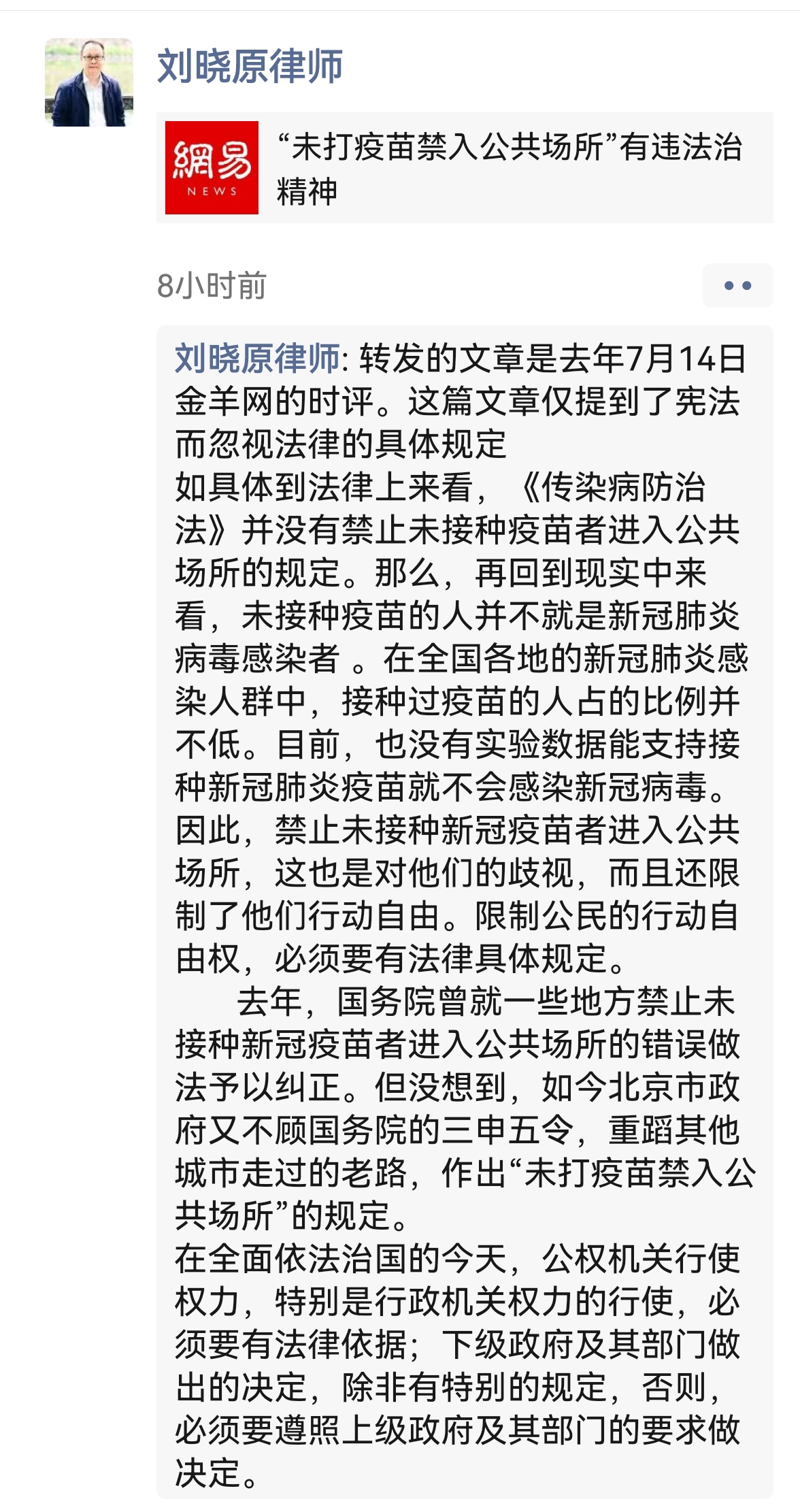 刘晓原律师

網易
NEWS

“未打疫苗禁入公共场所”有违法治精神

8小时前

刘晓原律师: 转发的文章是去年7月14日金羊网的时评。这篇文章仅提到了宪法而忽视法律的具体规定
如具体到法律上来看，《传染病防治法》并没有禁止未接种疫苗者进入公共场所的规定。那么，再回到现实中来看，未接种疫苗的人并不就是新冠肺炎病毒感染者 。在全国各地的新冠肺炎感染人群中，接种过疫苗的人占的比例并不低。目前，也没有实验数据能支持接种新冠肺炎疫苗就不会感染新冠病毒。因此，禁止未接种新冠疫苗者进入公共场所，这也是对他们的歧视，而且还限制了他们行动自由。限制公民的行动自由权，必须要有法律具体规定。
去年，国务院曾就一些地方禁止未接种新冠疫苗者进入公共场所的错误做法予以纠正。但没想到，如今北京市政府又不顾国务院的三申五令，重蹈其他城市走过的老路，作出“未打疫苗禁入公共场所”的规定。
在全面依法治国的今天，公权机关行使权力，特别是行政机关权力的行使，必须要有法律依据；下级政府及其部门做出的决定，除非有特别的规定，否则，必须要遵照上级政府及其部门的要求做决定。